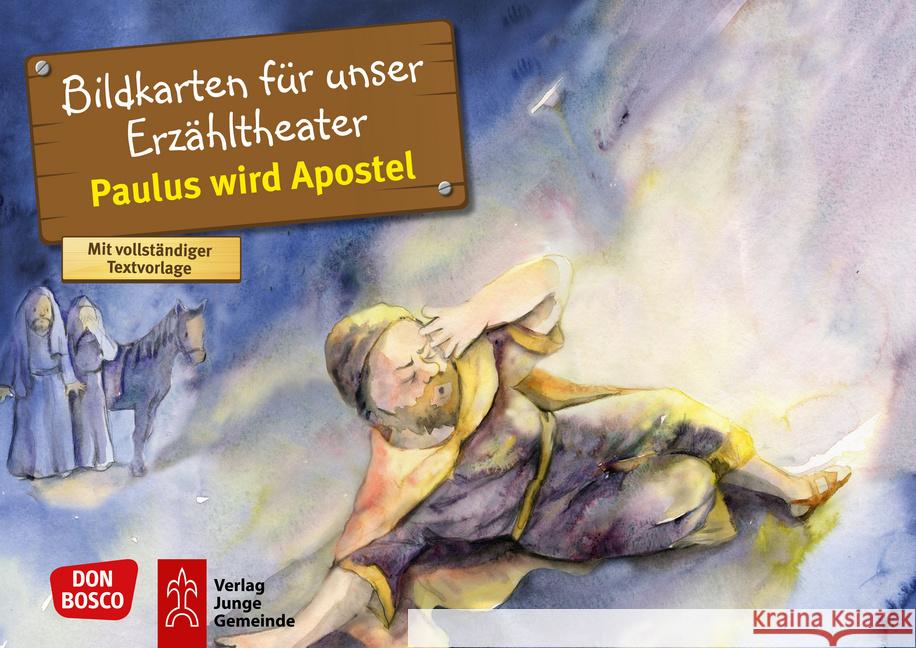 Bildkarten für unser Erzähltheater
Paulus wird Apostel

Mit vollständiger Textvorlage

DON BOSCO

Verlag Junge Gemeinde